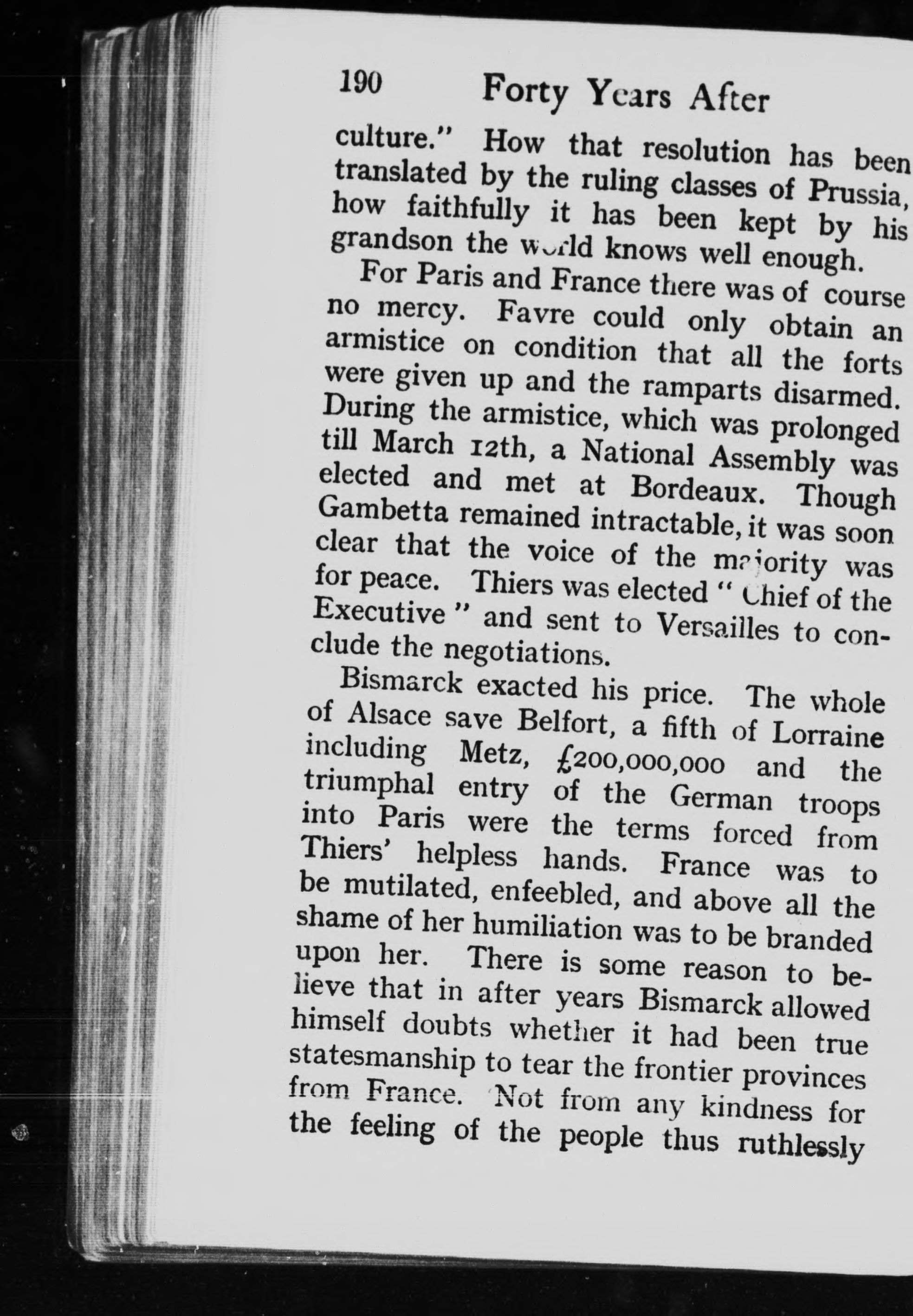 190 Forty Years After

culture." How that resolution has been translated by the ruling classes of Prussia, how faithfully it has been kept by his grandson the world knows well enough.

For Paris and France there was of course no mercy. Favre could only obtain an armistice on condition that all the forts were given up and the ramparts disarmed. During the armistice, which was prolonged till March 12th, a National Assembly was elected and met at Bordeaux. Though Gambetta remained intractable, it was soon clear that the voice of the majority was for peace. Thiers was elected "Chief of the Executive" and sent to Versailles to conclude the negotiations.

Bismarck exacted his price. The whole of Alsace save Belfort, a fifth of Lorraine including Metz, £200,000,000 and the triumphal entry of the German troops into Paris were the terms forced from Thiers' helpless hands. France was to be mutilated, enfeebled, and above all the shame of her humiliation was to be branded upon her. There is some reason to believe that in after years Bismarck allowed himself doubts whether it had been true statesmanship to tear the frontier provinces from France. Not from any kindness for the feeling of the people thus ruthlessly